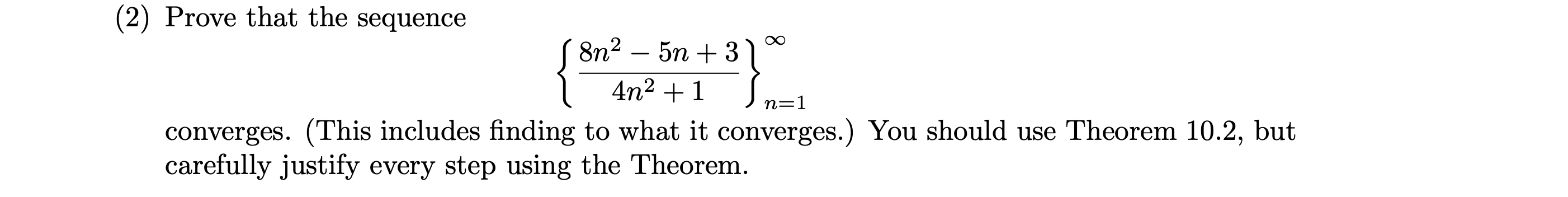 (2) Prove that the sequence

$$\left\{\frac{8n^2-5n+3}{4n^2+1}\right\}_{n=1}^{\infty}$$

converges. (This includes finding to what it converges.) You should use Theorem 10.2, but carefully justify every step using the Theorem.